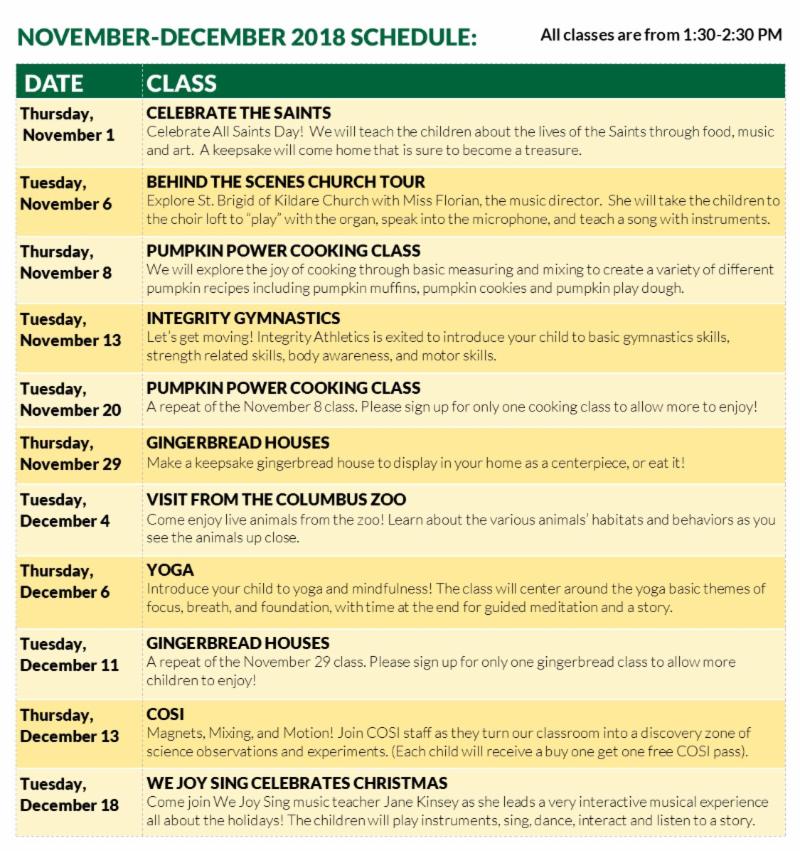 NOVEMBER-DECEMBER 2018 SCHEDULE:

All classes are from 1:30-2:30 PM

| DATE | CLASS |
|---|---|
| Thursday, November 1 | CELEBRATE THE SAINTS Celebrate All Saints Day! We will teach the children about the lives of the Saints through food, music and art. A keepsake will come home that is sure to become a treasure. |
| Tuesday, November 6 | BEHIND THE SCENES CHURCH TOUR Explore St. Brigid of Kildare Church with Miss Florian, the music director. She will take the children to the choir loft to "play" with the organ, speak into the microphone, and teach a song with instruments. |
| Thursday, November 8 | PUMPKIN POWER COOKING CLASS We will explore the joy of cooking through basic measuring and mixing to create a variety of different pumpkin recipes including pumpkin muffins, pumpkin cookies and pumpkin play dough. |
| Tuesday, November 13 | INTEGRITY GYMNASTICS Let's get moving! Integrity Athletics is exited to introduce your child to basic gymnastics skills, strength related skills, body awareness, and motor skills. |
| Tuesday, November 20 | PUMPKIN POWER COOKING CLASS A repeat of the November 8 class. Please sign up for only one cooking class to allow more to enjoy! |
| Thursday, November 29 | GINGERBREAD HOUSES Make a keepsake gingerbread house to display in your home as a centerpiece, or eat it! |
| Tuesday, December 4 | VISIT FROM THE COLUMBUS ZOO Come enjoy live animals from the zoo! Learn about the various animals' habitats and behaviors as you see the animals up close. |
| Thursday, December 6 | YOGA Introduce your child to yoga and mindfulness! The class will center around the yoga basic themes of focus, breath, and foundation, with time at the end for guided meditation and a story. |
| Tuesday, December 11 | GINGERBREAD HOUSES A repeat of the November 29 class. Please sign up for only one gingerbread class to allow more children to enjoy! |
| Thursday, December 13 | COSI Magnets, Mixing, and Motion! Join COSI staff as they turn our classroom into a discovery zone of science observations and experiments. (Each child will receive a buy one get one free COSI pass). |
| Tuesday, December 18 | WE JOY SING CELEBRATES CHRISTMAS Come join We Joy Sing music teacher Jane Kinsey as she leads a very interactive musical experience all about the holidays! The children will play instruments, sing, dance, interact and listen to a story. |